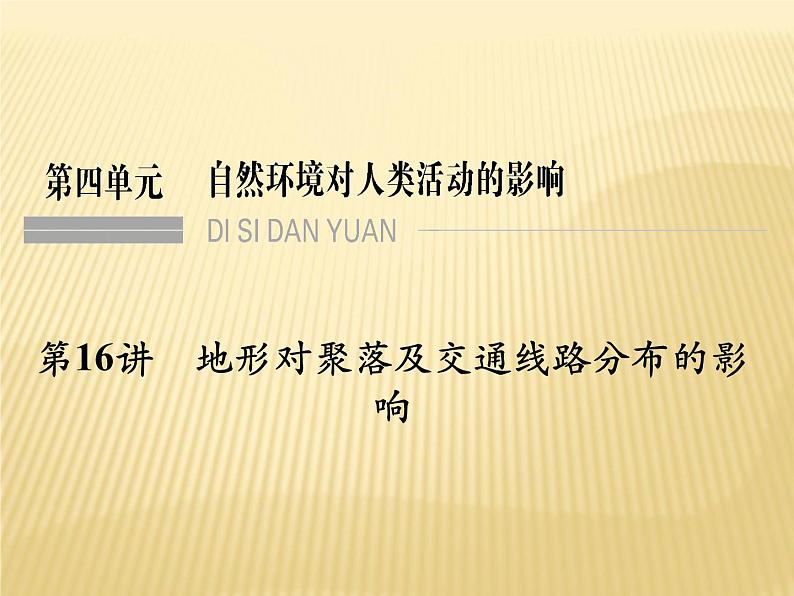 第四单元　自然环境对人类活动的影响

DI SI DAN YUAN

第16讲　地形对聚落及交通线路分布的影响